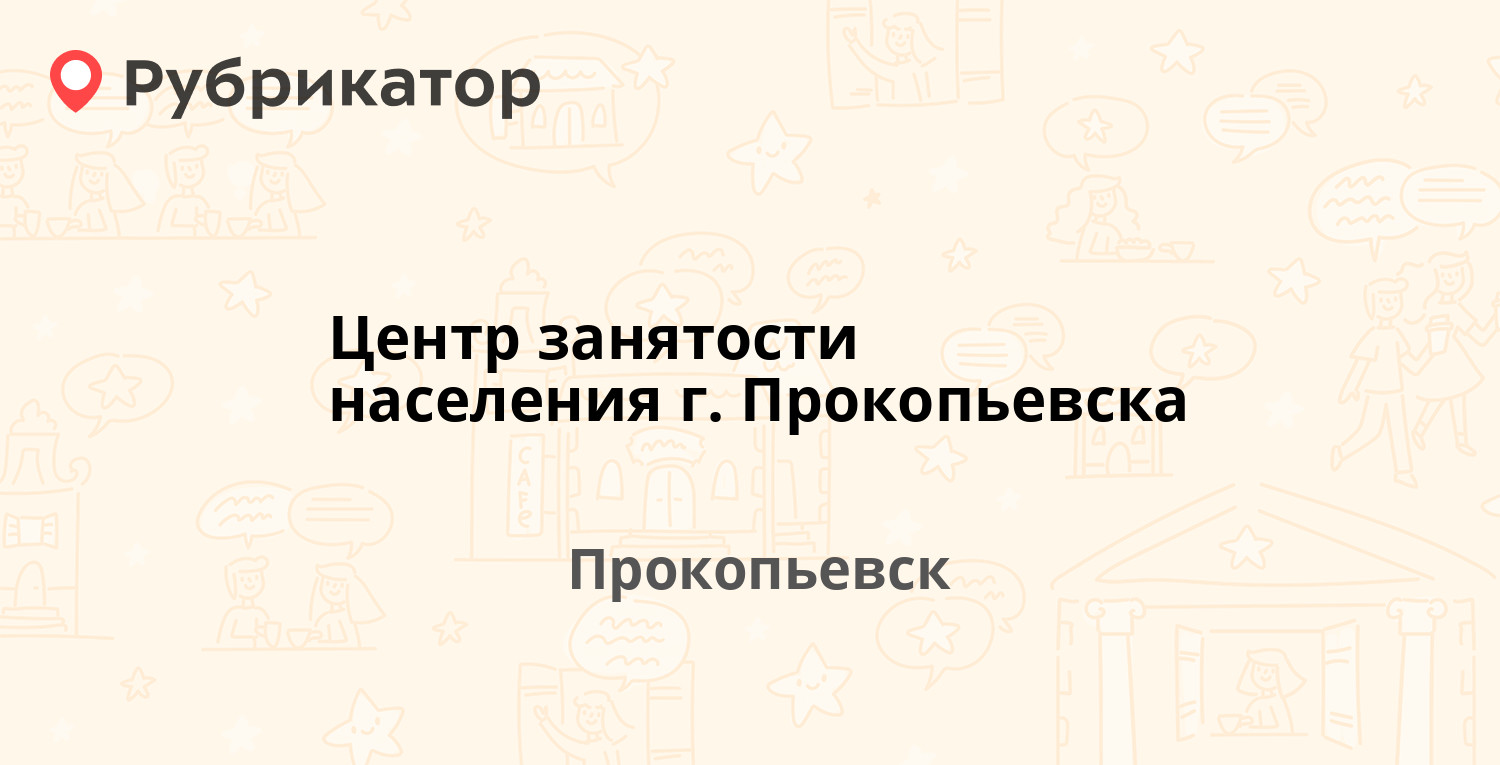 Рубрикатор

Центр занятости населения г. Прокопьевска

Прокопьевск